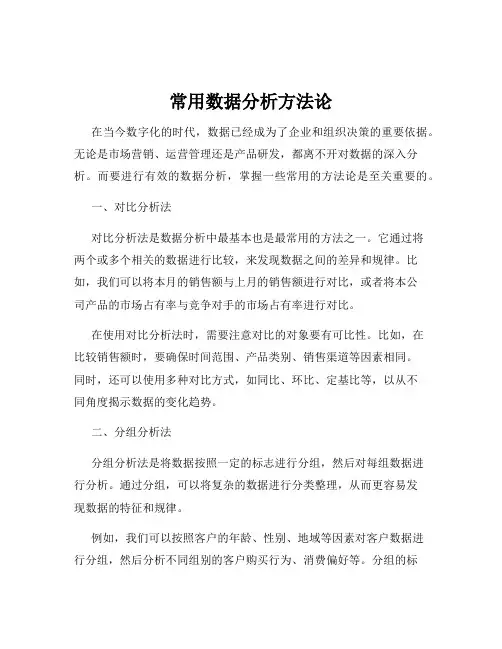 常用数据分析方法论

在当今数字化的时代，数据已经成为了企业和组织决策的重要依据。无论是市场营销、运营管理还是产品研发，都离不开对数据的深入分析。而要进行有效的数据分析，掌握一些常用的方法论是至关重要的。

一、对比分析法

对比分析法是数据分析中最基本也是最常用的方法之一。它通过将两个或多个相关的数据进行比较，来发现数据之间的差异和规律。比如，我们可以将本月的销售额与上月的销售额进行对比，或者将本公司产品的市场占有率与竞争对手的市场占有率进行对比。

在使用对比分析法时，需要注意对比的对象要有可比性。比如，在比较销售额时，要确保时间范围、产品类别、销售渠道等因素相同。同时，还可以使用多种对比方式，如同比、环比、定基比等，以从不同角度揭示数据的变化趋势。

二、分组分析法

分组分析法是将数据按照一定的标志进行分组，然后对每组数据进行分析。通过分组，可以将复杂的数据进行分类整理，从而更容易发现数据的特征和规律。

例如，我们可以按照客户的年龄、性别、地域等因素对客户数据进行分组，然后分析不同组别的客户购买行为、消费偏好等。分组的标